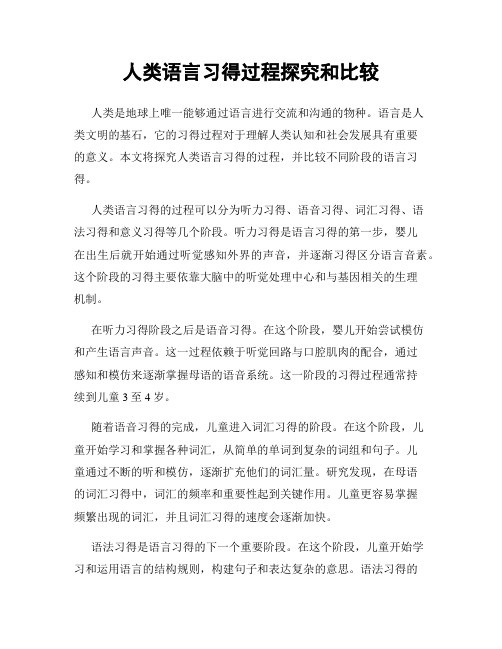 人类语言习得过程探究和比较

人类是地球上唯一能够通过语言进行交流和沟通的物种。语言是人类文明的基石，它的习得过程对于理解人类认知和社会发展具有重要的意义。本文将探究人类语言习得的过程，并比较不同阶段的语言习得。

人类语言习得的过程可以分为听力习得、语音习得、词汇习得、语法习得和意义习得等几个阶段。听力习得是语言习得的第一步，婴儿在出生后就开始通过听觉感知外界的声音，并逐渐习得区分语言音素。这个阶段的习得主要依靠大脑中的听觉处理中心和与基因相关的生理机制。

在听力习得阶段之后是语音习得。在这个阶段，婴儿开始尝试模仿和产生语言声音。这一过程依赖于听觉回路与口腔肌肉的配合，通过感知和模仿来逐渐掌握母语的语音系统。这一阶段的习得过程通常持续到儿童 3 至 4 岁。

随着语音习得的完成，儿童进入词汇习得的阶段。在这个阶段，儿童开始学习和掌握各种词汇，从简单的单词到复杂的词组和句子。儿童通过不断的听和模仿，逐渐扩充他们的词汇量。研究发现，在母语的词汇习得中，词汇的频率和重要性起到关键作用。儿童更容易掌握频繁出现的词汇，并且词汇习得的速度会逐渐加快。

语法习得是语言习得的下一个重要阶段。在这个阶段，儿童开始学习和运用语言的结构规则，构建句子和表达复杂的意思。语法习得的